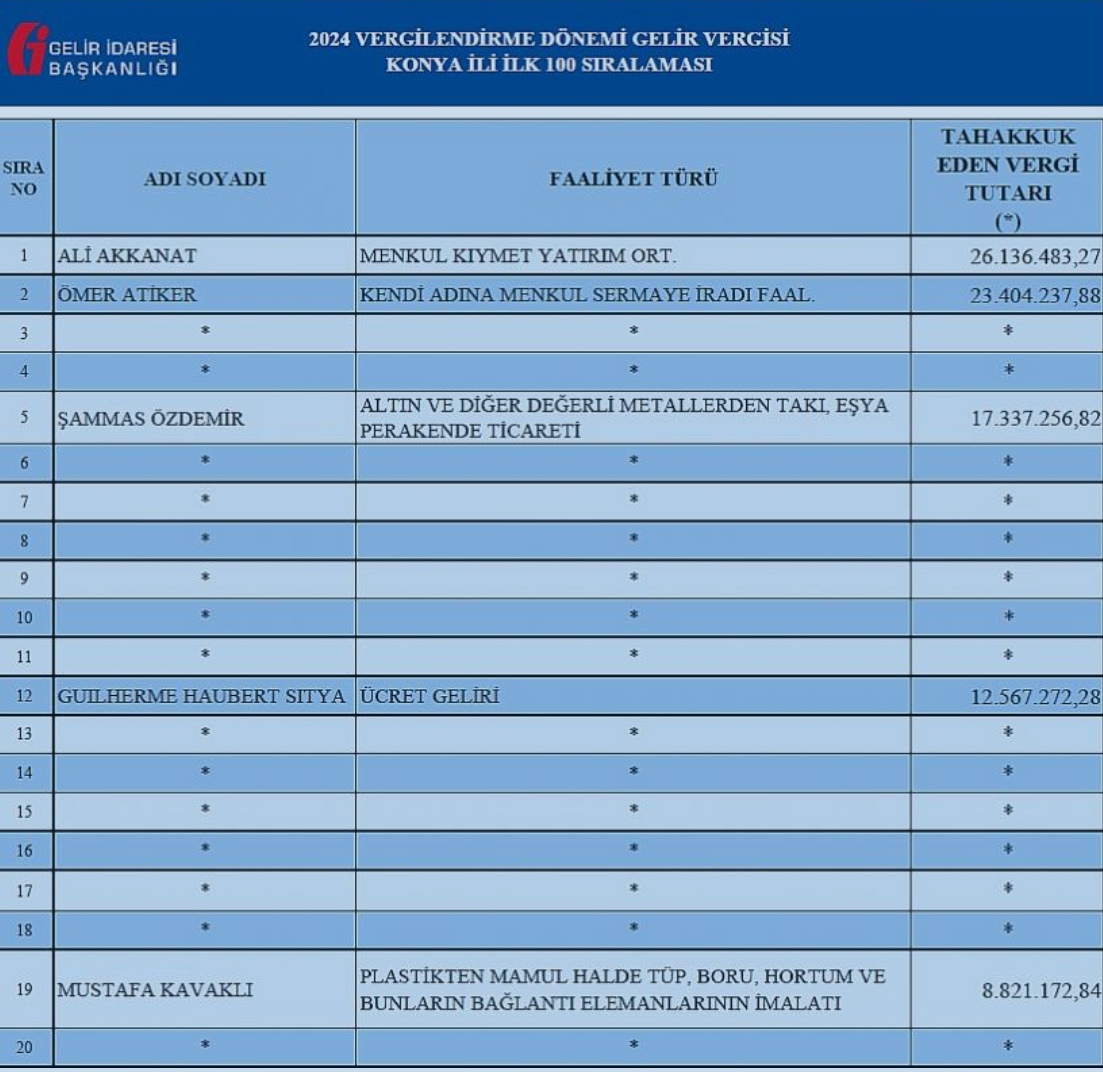 GELİR İDARESİ BAŞKANLIĞI

2024 VERGİLENDİRME DÖNEMİ GELİR VERGİSİ
KONYA İLİ İLK 100 SIRALAMASI

| SIRA NO | ADI SOYADI | FAALİYET TÜRÜ | TAHAKKUK EDEN VERGİ TUTARI (*) |
|---|---|---|---|
| 1 | ALİ AKKANAT | MENKUL KIYMET YATIRIM ORT. | 26.136.483,27 |
| 2 | ÖMER ATİKER | KENDİ ADINA MENKUL SERMAYE İRADI FAAL. | 23.404.237,88 |
| 3 | * | * | * |
| 4 | * | * | * |
| 5 | ŞAMMAS ÖZDEMİR | ALTIN VE DİĞER DEĞERLİ METALLERDEN TAKI, EŞYA PERAKENDE TİCARETİ | 17.337.256,82 |
| 6 | * | * | * |
| 7 | * | * | * |
| 8 | * | * | * |
| 9 | * | * | * |
| 10 | * | * | * |
| 11 | * | * | * |
| 12 | GUILHERME HAUBERT SITYA | ÜCRET GELİRİ | 12.567.272,28 |
| 13 | * | * | * |
| 14 | * | * | * |
| 15 | * | * | * |
| 16 | * | * | * |
| 17 | * | * | * |
| 18 | * | * | * |
| 19 | MUSTAFA KAVAKLI | PLASTİKTEN MAMUL HALDE TÜP, BORU, HORTUM VE BUNLARIN BAĞLANTI ELEMANLARININ İMALATI | 8.821.172,84 |
| 20 | * | * | * |